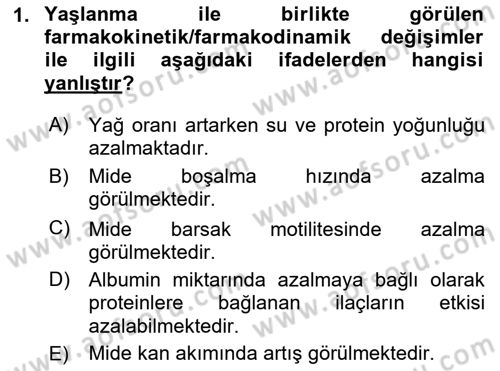 1. Yaşlanma ile birlikte görülen farmakokinetik/farmakodinamik değişimler ile ilgili aşağıdaki ifadelerden hangisi yanlıştır?

A) Yağ oranı artarken su ve protein yoğunluğu azalmaktadır.

B) Mide boşalma hızında azalma görülmektedir.

C) Mide barsak motilitesinde azalma görülmektedir.

D) Albumin miktarında azalmaya bağlı olarak proteinlere bağlanan ilaçların etkisi azalabilmektedir.

E) Mide kan akımında artış görülmektedir.

www.aofsoru.com